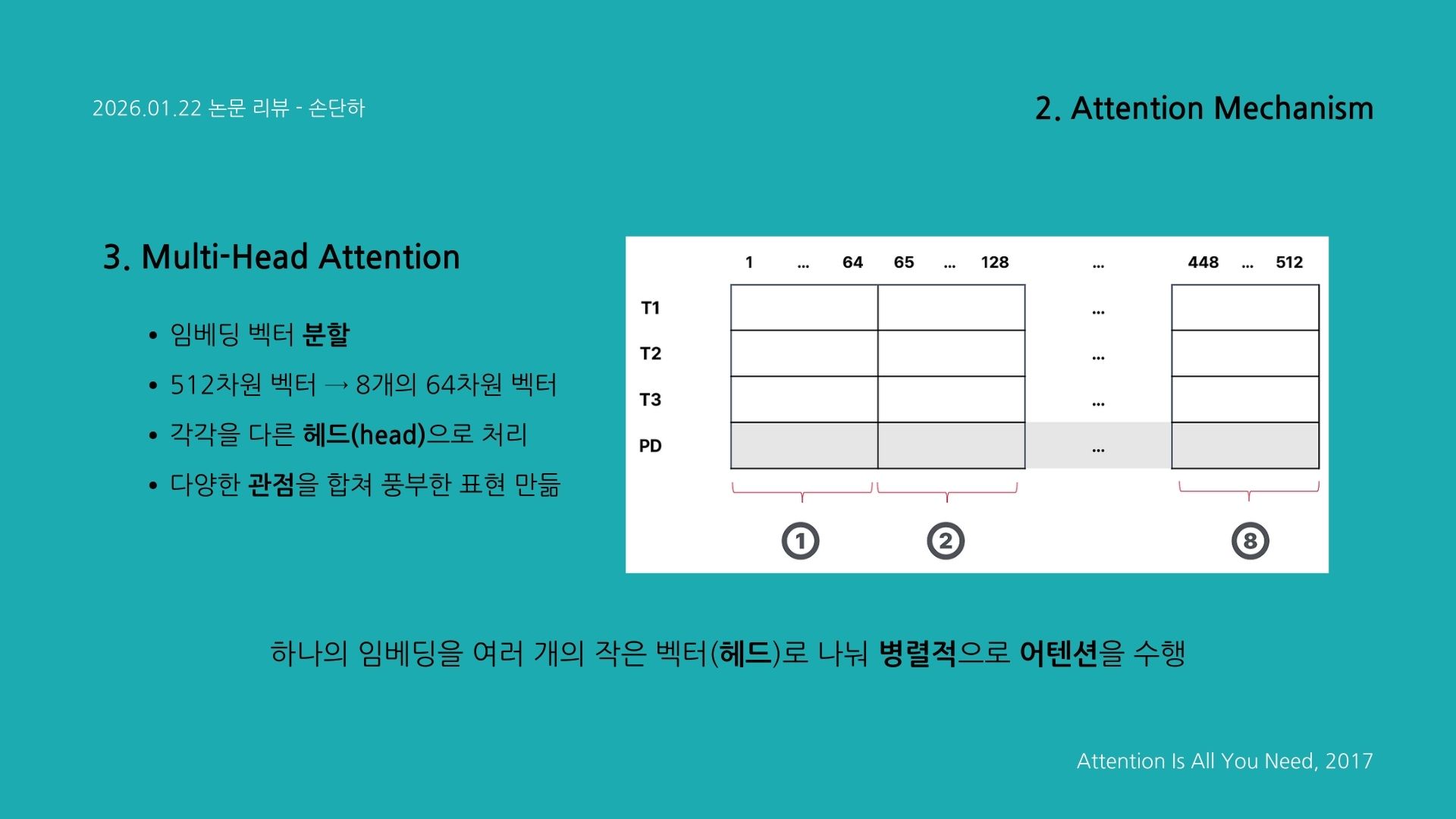 2026.01.22 논문 리뷰 - 손단하

2. Attention Mechanism

3. Multi-Head Attention

• 임베딩 벡터 분할
• 512차원 벡터 → 8개의 64차원 벡터
• 각각을 다른 헤드(head)으로 처리
• 다양한 관점을 합쳐 풍부한 표현 만듦

1 ... 64 65 ... 128 ... 448 ... 512

T1 ...
T2 ...
T3 ...
PD ...

①
②
⑧

하나의 임베딩을 여러 개의 작은 벡터(헤드)로 나눠 병렬적으로 어텐션을 수행

Attention Is All You Need, 2017